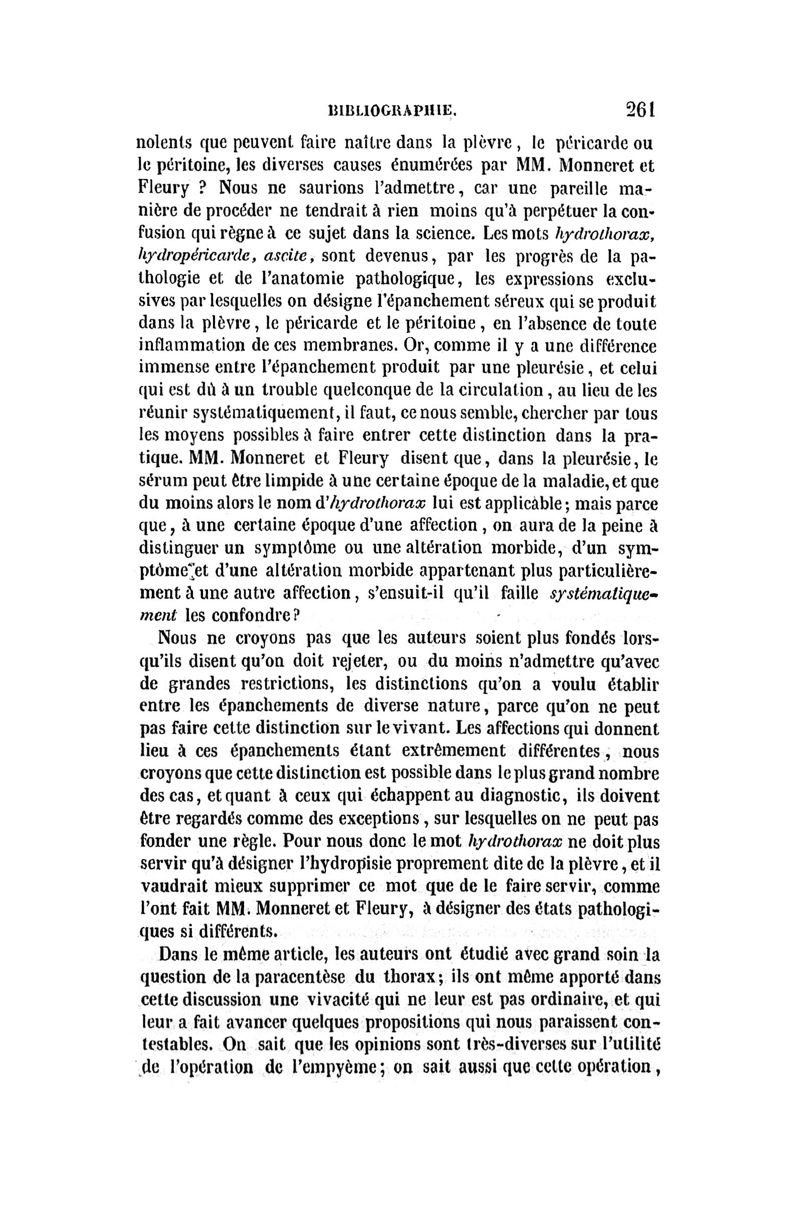 BIBLIOGRAPHIE. 261

nolents que peuvent faire naître dans la plèvre, le péricarde ou le péritoine, les diverses causes énumérées par MM. Monneret et Fleury ? Nous ne saurions l'admettre, car une pareille manière de procéder ne tendrait à rien moins qu'à perpétuer la confusion qui règne à ce sujet dans la science. Les mots hydrothorax, hydropéricarde, ascite, sont devenus, par les progrès de la pathologie et de l'anatomie pathologique, les expressions exclusives par lesquelles on désigne l'épanchement séreux qui se produit dans la plèvre, le péricarde et le péritoine, en l'absence de toute inflammation de ces membranes. Or, comme il y a une différence immense entre l'épanchement produit par une pleurésie, et celui qui est dû à un trouble quelconque de la circulation, au lieu de les réunir systématiquement, il faut, ce nous semble, chercher par tous les moyens possibles à faire entrer cette distinction dans la pratique. MM. Monneret et Fleury disent que, dans la pleurésie, le sérum peut être limpide à une certaine époque de la maladie, et que du moins alors le nom d'hydrothorax lui est applicable; mais parce que, à une certaine époque d'une affection, on aura de la peine à distinguer un symptôme ou une altération morbide, d'un symptôme et d'une altération morbide appartenant plus particulièrement à une autre affection, s'ensuit-il qu'il faille systématiquement les confondre?

Nous ne croyons pas que les auteurs soient plus fondés lorsqu'ils disent qu'on doit rejeter, ou du moins n'admettre qu'avec de grandes restrictions, les distinctions qu'on a voulu établir entre les épanchements de diverse nature, parce qu'on ne peut pas faire cette distinction sur le vivant. Les affections qui donnent lieu à ces épanchements étant extrêmement différentes, nous croyons que cette distinction est possible dans le plus grand nombre des cas, et quant à ceux qui échappent au diagnostic, ils doivent être regardés comme des exceptions, sur lesquelles on ne peut pas fonder une règle. Pour nous donc le mot hydrothorax ne doit plus servir qu'à désigner l'hydropisie proprement dite de la plèvre, et il vaudrait mieux supprimer ce mot que de le faire servir, comme l'ont fait MM. Monneret et Fleury, à désigner des états pathologiques si différents.

Dans le même article, les auteurs ont étudié avec grand soin la question de la paracentèse du thorax; ils ont même apporté dans cette discussion une vivacité qui ne leur est pas ordinaire, et qui leur a fait avancer quelques propositions qui nous paraissent contestables. On sait que les opinions sont très-diverses sur l'utilité de l'opération de l'empyème; on sait aussi que cette opération,